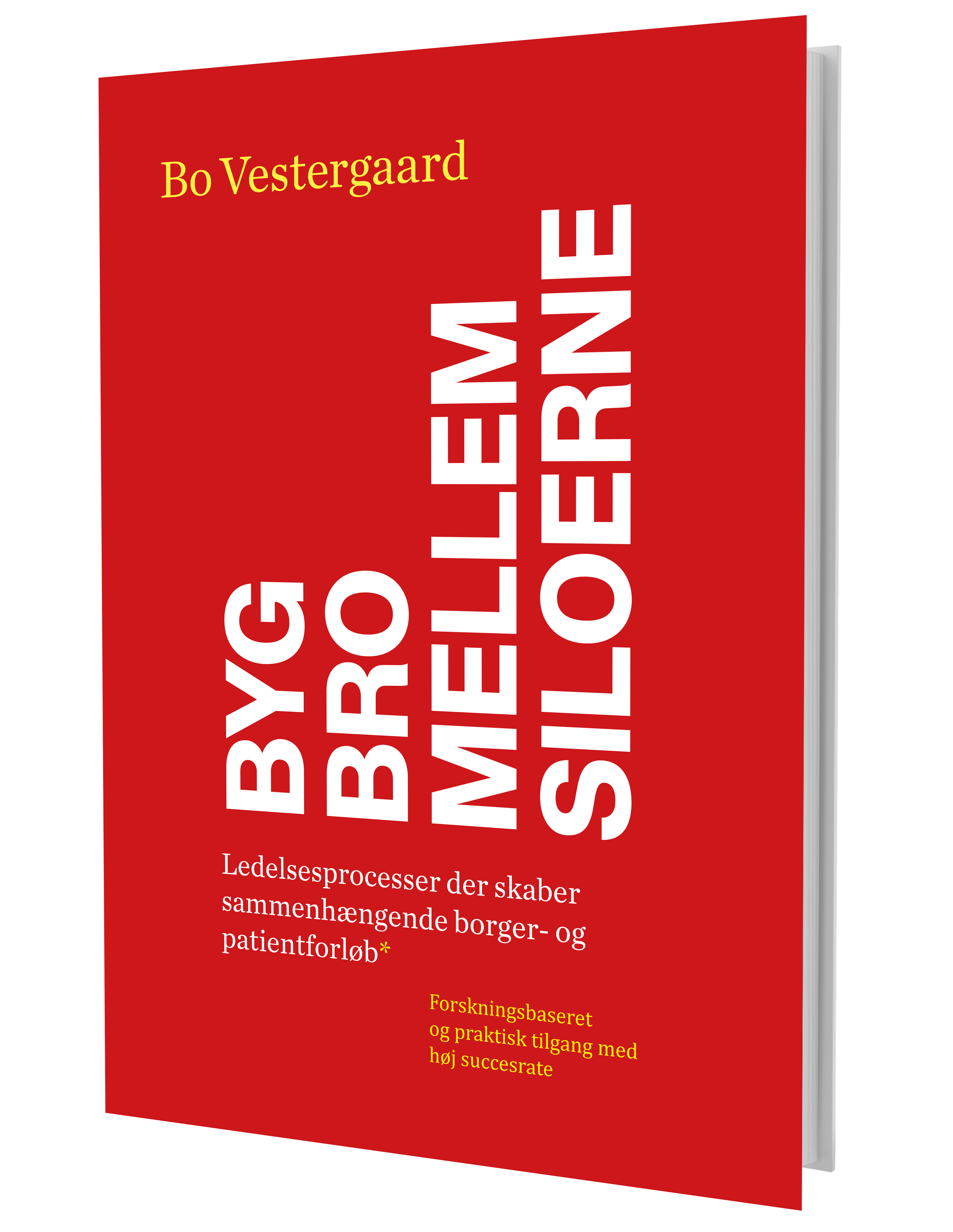 Bo Vestergaard

BYG BRO MELLEM SILOERNE

Ledelsesprocesser der skaber sammenhængende borger- og patientforløb*

Forskningsbaseret og praktisk tilgang med høj succesrate